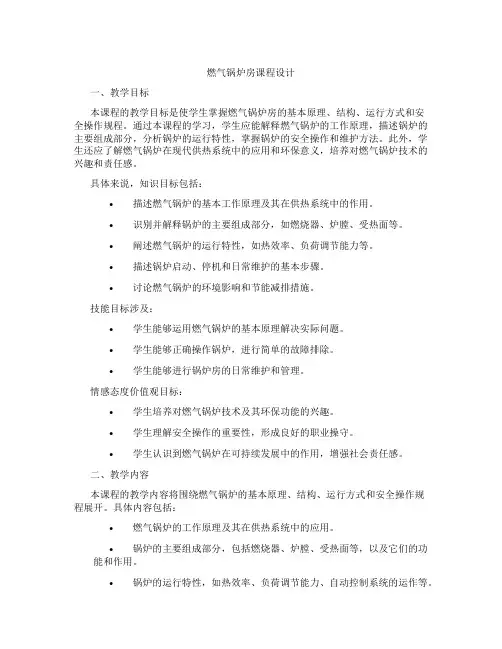 燃气锅炉房课程设计

一、教学目标

本课程的教学目标是使学生掌握燃气锅炉房的基本原理、结构、运行方式和安全操作规程。通过本课程的学习，学生应能解释燃气锅炉的工作原理，描述锅炉的主要组成部分，分析锅炉的运行特性，掌握锅炉的安全操作和维护方法。此外，学生还应了解燃气锅炉在现代供热系统中的应用和环保意义，培养对燃气锅炉技术的兴趣和责任感。

具体来说，知识目标包括：

• 描述燃气锅炉的基本工作原理及其在供热系统中的作用。

• 识别并解释锅炉的主要组成部分，如燃烧器、炉膛、受热面等。

• 阐述燃气锅炉的运行特性，如热效率、负荷调节能力等。

• 描述锅炉启动、停机和日常维护的基本步骤。

• 讨论燃气锅炉的环境影响和节能减排措施。

技能目标涉及：

• 学生能够运用燃气锅炉的基本原理解决实际问题。

• 学生能够正确操作锅炉，进行简单的故障排除。

• 学生能够进行锅炉房的日常维护和管理。

情感态度价值观目标：

• 学生培养对燃气锅炉技术及其环保功能的兴趣。

• 学生理解安全操作的重要性，形成良好的职业操守。

• 学生认识到燃气锅炉在可持续发展中的作用，增强社会责任感。

二、教学内容

本课程的教学内容将围绕燃气锅炉的基本原理、结构、运行方式和安全操作规程展开。具体内容包括：

• 燃气锅炉的工作原理及其在供热系统中的应用。

• 锅炉的主要组成部分，包括燃烧器、炉膛、受热面等，以及它们的功能和作用。

• 锅炉的运行特性，如热效率、负荷调节能力、自动控制系统的运作等。